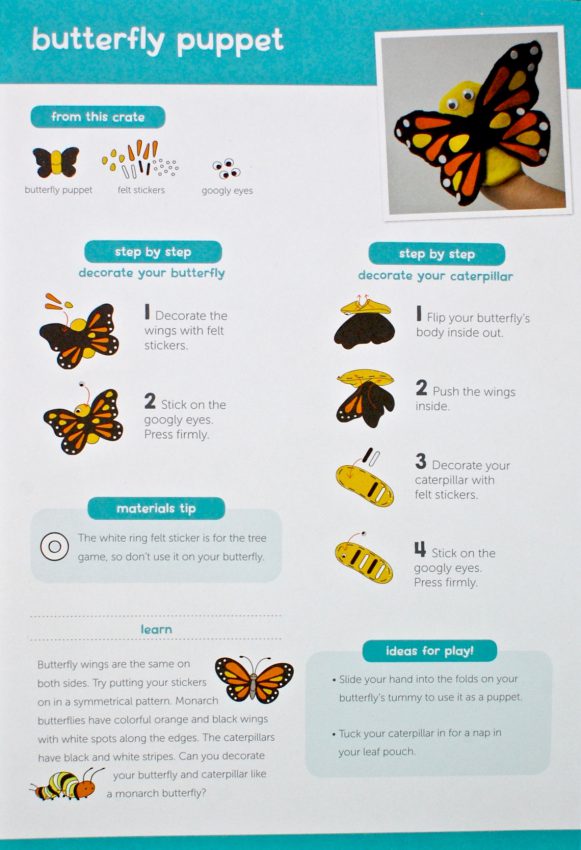 butterfly puppet

from this crate

butterfly puppet

felt stickers

googly eyes

step by step
decorate your butterfly

1 Decorate the wings with felt stickers.

2 Stick on the googly eyes. Press firmly.

materials tip

The white ring felt sticker is for the tree game, so don't use it on your butterfly.

learn

Butterfly wings are the same on both sides. Try putting your stickers on in a symmetrical pattern. Monarch butterflies have colorful orange and black wings with white spots along the edges. The caterpillars have black and white stripes. Can you decorate your butterfly and caterpillar like a monarch butterfly?

step by step
decorate your caterpillar

1 Flip your butterfly's body inside out.

2 Push the wings inside.

3 Decorate your caterpillar with felt stickers.

4 Stick on the googly eyes. Press firmly.

ideas for play!

• Slide your hand into the folds on your butterfly's tummy to use it as a puppet.

• Tuck your caterpillar in for a nap in your leaf pouch.